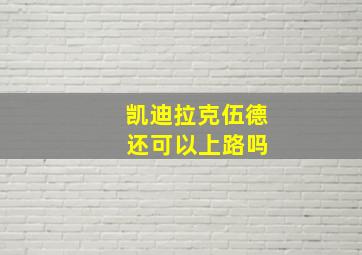 凯迪拉克伍德
还可以上路吗